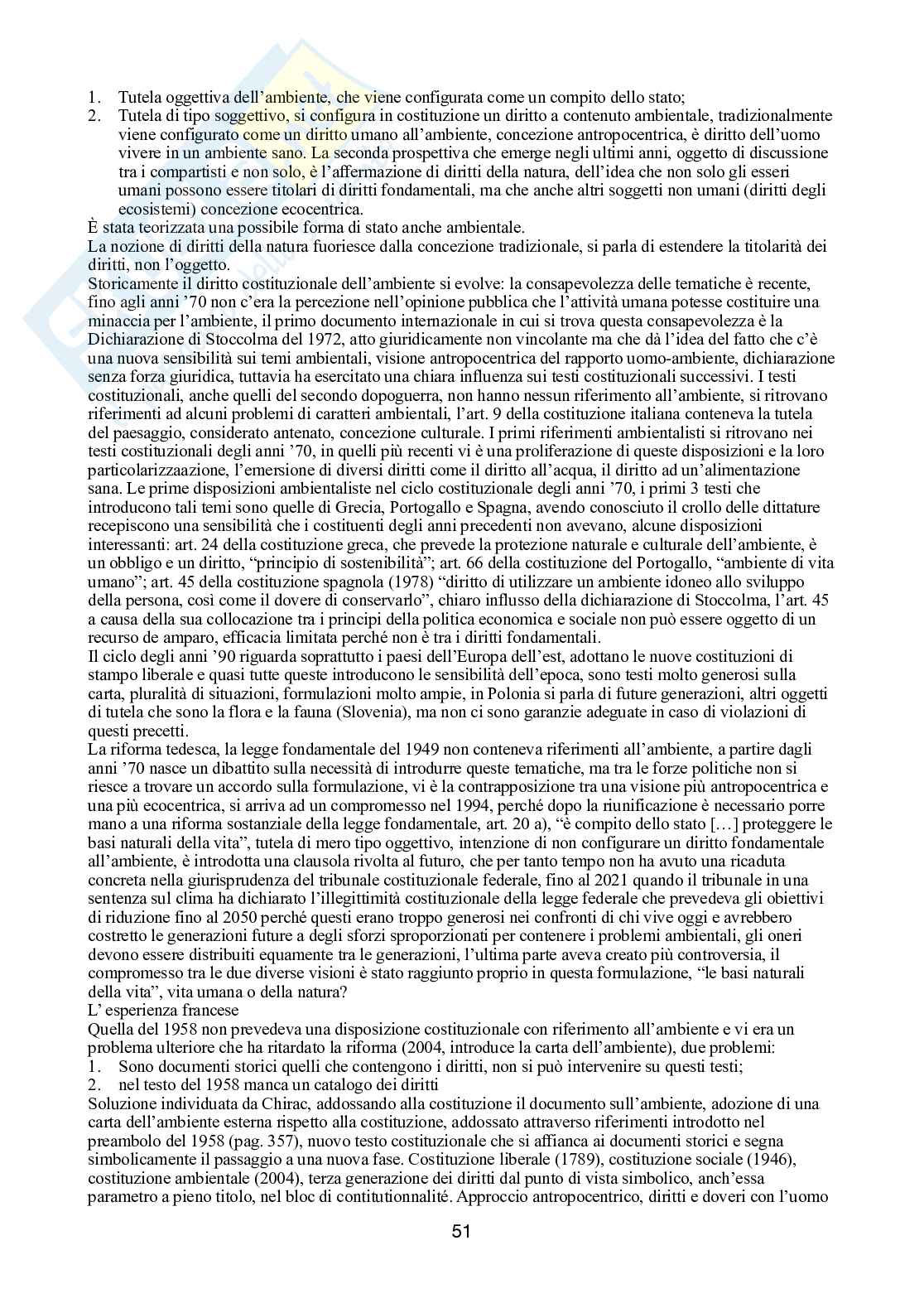 1. Tutela oggettiva dell'ambiente, che viene configurata come un compito dello stato;
2. Tutela di tipo soggettivo, si configura in costituzione un diritto a contenuto ambientale, tradizionalmente viene configurato come un diritto umano all'ambiente, concezione antropocentrica, è diritto dell'uomo vivere in un ambiente sano. La seconda prospettiva che emerge negli ultimi anni, oggetto di discussione tra i compartisti e non solo, è l'affermazione di diritti della natura, dell'idea che non solo gli esseri umani possono essere titolari di diritti fondamentali, ma che anche altri soggetti non umani (diritti degli ecosistemi) concezione ecocentrica.

È stata teorizzata una possibile forma di stato anche ambientale.
La nozione di diritti della natura fuoriesce dalla concezione tradizionale, si parla di estendere la titolarità dei diritti, non l'oggetto.
Storicamente il diritto costituzionale dell'ambiente si evolve: la consapevolezza delle tematiche è recente, fino agli anni '70 non c'era la percezione nell'opinione pubblica che l'attività umana potesse costituire una minaccia per l'ambiente, il primo documento internazionale in cui si trova questa consapevolezza è la Dichiarazione di Stoccolma del 1972, atto giuridicamente non vincolante ma che dà l'idea del fatto che c'è una nuova sensibilità sui temi ambientali, visione antropocentrica del rapporto uomo-ambiente, dichiarazione senza forza giuridica, tuttavia ha esercitato una chiara influenza sui testi costituzionali successivi. I testi costituzionali, anche quelli del secondo dopoguerra, non hanno nessun riferimento all'ambiente, si ritrovano riferimenti ad alcuni problemi di caratteri ambientali, l'art. 9 della costituzione italiana conteneva la tutela del paesaggio, considerato antenato, concezione culturale. I primi riferimenti ambientalisti si ritrovano nei testi costituzionali degli anni '70, in quelli più recenti vi è una proliferazione di queste disposizioni e la loro particolarizzaazione, l'emersione di diversi diritti come il diritto all'acqua, il diritto ad un'alimentazione sana. Le prime disposizioni ambientaliste nel ciclo costituzionale degli anni '70, i primi 3 testi che introducono tali temi sono quelle di Grecia, Portogallo e Spagna, avendo conosciuto il crollo delle dittature recepiscono una sensibilità che i costituenti degli anni precedenti non avevano, alcune disposizioni interessanti: art. 24 della costituzione greca, che prevede la protezione naturale e culturale dell'ambiente, è un obbligo e un diritto, "principio di sostenibilità"; art. 66 della costituzione del Portogallo, "ambiente di vita umano"; art. 45 della costituzione spagnola (1978) "diritto di utilizzare un ambiente idoneo allo sviluppo della persona, così come il dovere di conservarlo", chiaro influsso della dichiarazione di Stoccolma, l'art. 45 a causa della sua collocazione tra i principi della politica economica e sociale non può essere oggetto di un recurso de amparo, efficacia limitata perché non è tra i diritti fondamentali.
Il ciclo degli anni '90 riguarda soprattutto i paesi dell'Europa dell'est, adottano le nuove costituzioni di stampo liberale e quasi tutte queste introducono le sensibilità dell'epoca, sono testi molto generosi sulla carta, pluralità di situazioni, formulazioni molto ampie, in Polonia si parla di future generazioni, altri oggetti di tutela che sono la flora e la fauna (Slovenia), ma non ci sono garanzie adeguate in caso di violazioni di questi precetti.
La riforma tedesca, la legge fondamentale del 1949 non conteneva riferimenti all'ambiente, a partire dagli anni '70 nasce un dibattito sulla necessità di introdurre queste tematiche, ma tra le forze politiche non si riesce a trovare un accordo sulla formulazione, vi è la contrapposizione tra una visione più antropocentrica e una più ecocentrica, si arriva ad un compromesso nel 1994, perché dopo la riunificazione è necessario porre mano a una riforma sostanziale della legge fondamentale, art. 20 a), "è compito dello stato […] proteggere le basi naturali della vita", tutela di mero tipo oggettivo, intenzione di non configurare un diritto fondamentale all'ambiente, è introdotta una clausola rivolta al futuro, che per tanto tempo non ha avuto una ricaduta concreta nella giurisprudenza del tribunale costituzionale federale, fino al 2021 quando il tribunale in una sentenza sul clima ha dichiarato l'illegittimità costituzionale della legge federale che prevedeva gli obiettivi di riduzione fino al 2050 perché questi erano troppo generosi nei confronti di chi vive oggi e avrebbero costretto le generazioni future a degli sforzi sproporzionati per contenere i problemi ambientali, gli oneri devono essere distribuiti equamente tra le generazioni, l'ultima parte aveva creato più controversia, il compromesso tra le due diverse visioni è stato raggiunto proprio in questa formulazione, "le basi naturali della vita", vita umana o della natura?
L' esperienza francese
Quella del 1958 non prevedeva una disposizione costituzionale con riferimento all'ambiente e vi era un problema ulteriore che ha ritardato la riforma (2004, introduce la carta dell'ambiente), due problemi:
1. Sono documenti storici quelli che contengono i diritti, non si può intervenire su questi testi;
2. nel testo del 1958 manca un catalogo dei diritti
Soluzione individuata da Chirac, addossando alla costituzione il documento sull'ambiente, adozione di una carta dell'ambiente esterna rispetto alla costituzione, addossato attraverso riferimenti introdotto nel preambolo del 1958 (pag. 357), nuovo testo costituzionale che si affianca ai documenti storici e segna simbolicamente il passaggio a una nuova fase. Costituzione liberale (1789), costituzione sociale (1946), costituzione ambientale (2004), terza generazione dei diritti dal punto di vista simbolico, anch'essa parametro a pieno titolo, nel bloc di contitutionnalité. Approccio antropocentrico, diritti e doveri con l'uomo

51